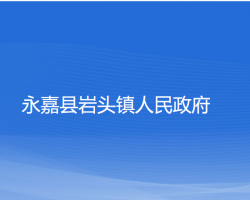 永嘉县岩头镇人民政府